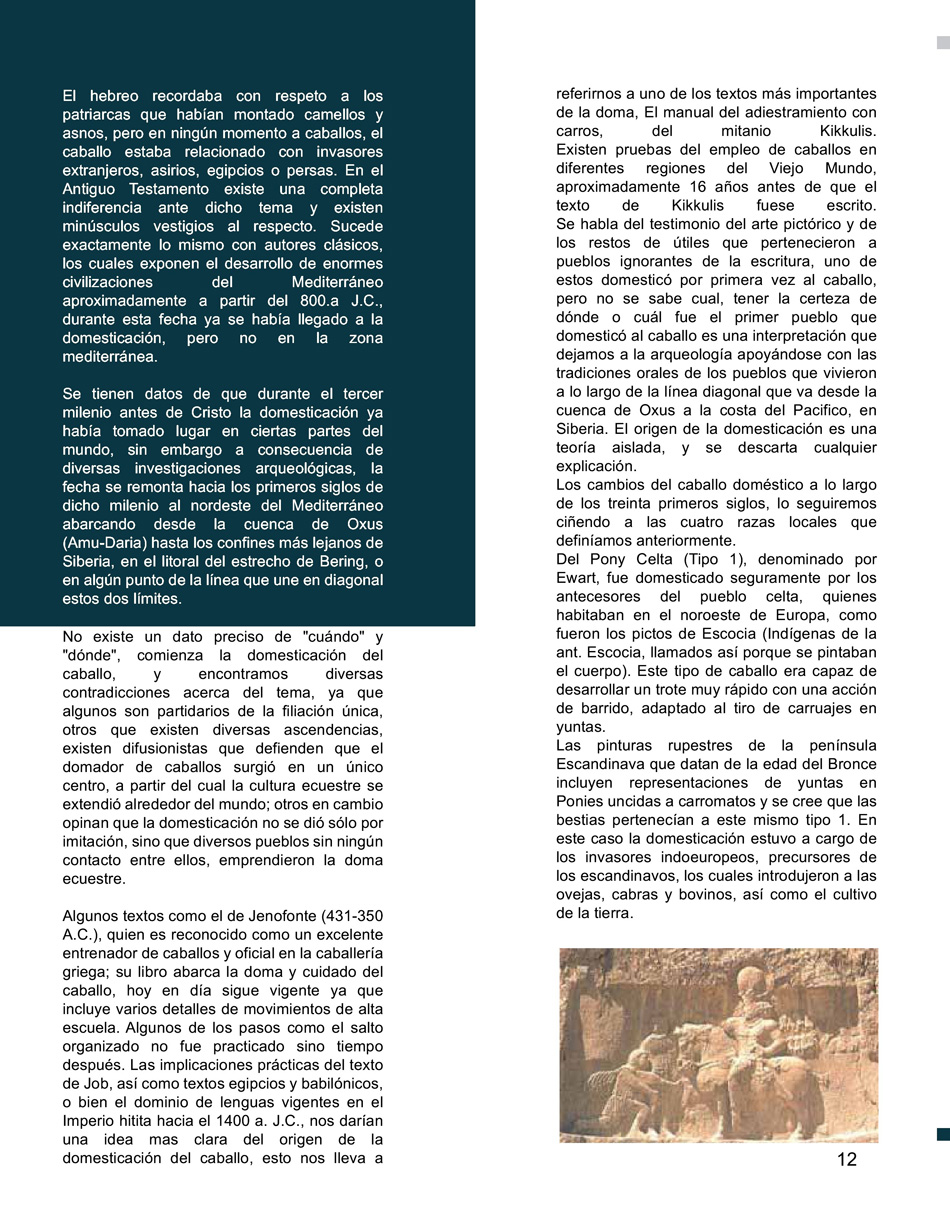 El hebreo recordaba con respeto a los patriarcas que habían montado camellos y asnos, pero en ningún momento a caballos, el caballo estaba relacionado con invasores extranjeros, asirios, egipcios o persas. En el Antiguo Testamento existe una completa indiferencia ante dicho tema y existen minúsculos vestigios al respecto. Sucede exactamente lo mismo con autores clásicos, los cuales exponen el desarrollo de enormes civilizaciones del Mediterráneo aproximadamente a partir del 800.a J.C., durante esta fecha ya se había llegado a la domesticación, pero no en la zona mediterránea.

Se tienen datos de que durante el tercer milenio antes de Cristo la domesticación ya había tomado lugar en ciertas partes del mundo, sin embargo a consecuencia de diversas investigaciones arqueológicas, la fecha se remonta hacia los primeros siglos de dicho milenio al nordeste del Mediterráneo abarcando desde la cuenca de Oxus (Amu-Daria) hasta los confines más lejanos de Siberia, en el litoral del estrecho de Bering, o en algún punto de la línea que une en diagonal estos dos límites.

No existe un dato preciso de "cuándo" y "dónde", comienza la domesticación del caballo, y encontramos diversas contradicciones acerca del tema, ya que algunos son partidarios de la filiación única, otros que existen diversas ascendencias, existen difusionistas que defienden que el domador de caballos surgió en un único centro, a partir del cual la cultura ecuestre se extendió alrededor del mundo; otros en cambio opinan que la domesticación no se dió sólo por imitación, sino que diversos pueblos sin ningún contacto entre ellos, emprendieron la doma ecuestre.

Algunos textos como el de Jenofonte (431-350 A.C.), quien es reconocido como un excelente entrenador de caballos y oficial en la caballería griega; su libro abarca la doma y cuidado del caballo, hoy en día sigue vigente ya que incluye varios detalles de movimientos de alta escuela. Algunos de los pasos como el salto organizado no fue practicado sino tiempo después. Las implicaciones prácticas del texto de Job, así como textos egipcios y babilónicos, o bien el dominio de lenguas vigentes en el Imperio hitita hacia el 1400 a. J.C., nos darían una idea mas clara del origen de la domesticación del caballo, esto nos lleva a referirnos a uno de los textos más importantes de la doma, El manual del adiestramiento con carros, del mitanio Kikkulis. Existen pruebas del empleo de caballos en diferentes regiones del Viejo Mundo, aproximadamente 16 años antes de que el texto de Kikkulis fuese escrito. Se habla del testimonio del arte pictórico y de los restos de útiles que pertenecieron a pueblos ignorantes de la escritura, uno de estos domesticó por primera vez al caballo, pero no se sabe cual, tener la certeza de dónde o cuál fue el primer pueblo que domesticó al caballo es una interpretación que dejamos a la arqueología apoyándose con las tradiciones orales de los pueblos que vivieron a lo largo de la línea diagonal que va desde la cuenca de Oxus a la costa del Pacifico, en Siberia. El origen de la domesticación es una teoría aislada, y se descarta cualquier explicación.
Los cambios del caballo doméstico a lo largo de los treinta primeros siglos, lo seguiremos ciñendo a las cuatro razas locales que definíamos anteriormente.
Del Pony Celta (Tipo 1), denominado por Ewart, fue domesticado seguramente por los antecesores del pueblo celta, quienes habitaban en el noroeste de Europa, como fueron los pictos de Escocia (Indígenas de la ant. Escocia, llamados así porque se pintaban el cuerpo). Este tipo de caballo era capaz de desarrollar un trote muy rápido con una acción de barrido, adaptado al tiro de carruajes en yuntas.
Las pinturas rupestres de la península Escandinava que datan de la edad del Bronce incluyen representaciones de yuntas en Ponies uncidas a carromatos y se cree que las bestias pertenecían a este mismo tipo 1. En este caso la domesticación estuvo a cargo de los invasores indoeuropeos, precursores de los escandinavos, los cuales introdujeron a las ovejas, cabras y bovinos, así como el cultivo de la tierra.

12